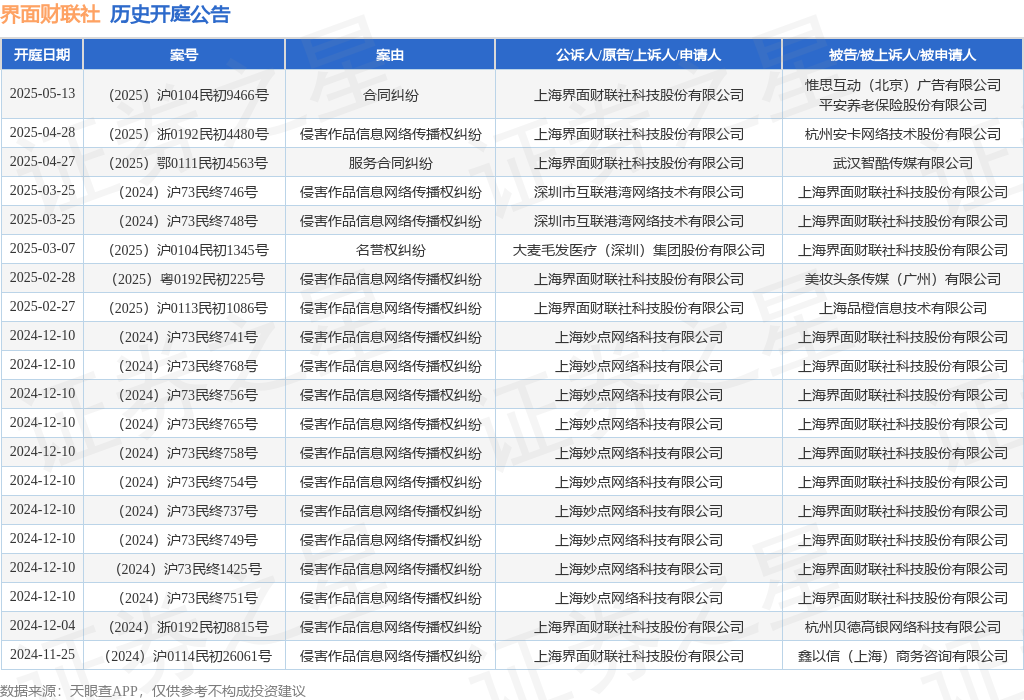 界面财联社 历史开庭公告

| 开庭日期 | 案号 | 案由 | 公诉人/原告/上诉人/申请人 | 被告/被上诉人/被申请人 |
|---|---|---|---|---|
| 2025-05-13 | （2025）沪0104民初9466号 | 合同纠纷 | 上海界面财联社科技股份有限公司 | 惟思互动（北京）广告有限公司 平安养老保险股份有限公司 |
| 2025-04-28 | （2025）浙0192民初4480号 | 侵害作品信息网络传播权纠纷 | 上海界面财联社科技股份有限公司 | 杭州安卡网络技术股份有限公司 |
| 2025-04-27 | （2025）鄂0111民初4563号 | 服务合同纠纷 | 上海界面财联社科技股份有限公司 | 武汉智酷传媒有限公司 |
| 2025-03-25 | （2024）沪73民终746号 | 侵害作品信息网络传播权纠纷 | 深圳市互联港湾网络技术有限公司 | 上海界面财联社科技股份有限公司 |
| 2025-03-25 | （2024）沪73民终748号 | 侵害作品信息网络传播权纠纷 | 深圳市互联港湾网络技术有限公司 | 上海界面财联社科技股份有限公司 |
| 2025-03-07 | （2025）沪0104民初1345号 | 名誉权纠纷 | 大麦毛发医疗（深圳）集团股份有限公司 | 上海界面财联社科技股份有限公司 |
| 2025-02-28 | （2025）粤0192民初225号 | 侵害作品信息网络传播权纠纷 | 上海界面财联社科技股份有限公司 | 美妆头条传媒（广州）有限公司 |
| 2025-02-27 | （2025）沪0113民初1086号 | 侵害作品信息网络传播权纠纷 | 上海界面财联社科技股份有限公司 | 上海品橙信息技术有限公司 |
| 2024-12-10 | （2024）沪73民终741号 | 侵害作品信息网络传播权纠纷 | 上海妙点网络科技有限公司 | 上海界面财联社科技股份有限公司 |
| 2024-12-10 | （2024）沪73民终768号 | 侵害作品信息网络传播权纠纷 | 上海妙点网络科技有限公司 | 上海界面财联社科技股份有限公司 |
| 2024-12-10 | （2024）沪73民终756号 | 侵害作品信息网络传播权纠纷 | 上海妙点网络科技有限公司 | 上海界面财联社科技股份有限公司 |
| 2024-12-10 | （2024）沪73民终765号 | 侵害作品信息网络传播权纠纷 | 上海妙点网络科技有限公司 | 上海界面财联社科技股份有限公司 |
| 2024-12-10 | （2024）沪73民终758号 | 侵害作品信息网络传播权纠纷 | 上海妙点网络科技有限公司 | 上海界面财联社科技股份有限公司 |
| 2024-12-10 | （2024）沪73民终754号 | 侵害作品信息网络传播权纠纷 | 上海妙点网络科技有限公司 | 上海界面财联社科技股份有限公司 |
| 2024-12-10 | （2024）沪73民终737号 | 侵害作品信息网络传播权纠纷 | 上海妙点网络科技有限公司 | 上海界面财联社科技股份有限公司 |
| 2024-12-10 | （2024）沪73民终749号 | 侵害作品信息网络传播权纠纷 | 上海妙点网络科技有限公司 | 上海界面财联社科技股份有限公司 |
| 2024-12-10 | （2024）沪73民终1425号 | 侵害作品信息网络传播权纠纷 | 上海妙点网络科技有限公司 | 上海界面财联社科技股份有限公司 |
| 2024-12-10 | （2024）沪73民终751号 | 侵害作品信息网络传播权纠纷 | 上海妙点网络科技有限公司 | 上海界面财联社科技股份有限公司 |
| 2024-12-04 | （2024）浙0192民初8815号 | 侵害作品信息网络传播权纠纷 | 上海界面财联社科技股份有限公司 | 杭州贝德高银网络科技有限公司 |
| 2024-11-25 | （2024）沪0114民初26061号 | 侵害作品信息网络传播权纠纷 | 上海界面财联社科技股份有限公司 | 鑫以信（上海）商务咨询有限公司 |

数据来源：天眼查APP，仅供参考不构成投资建议